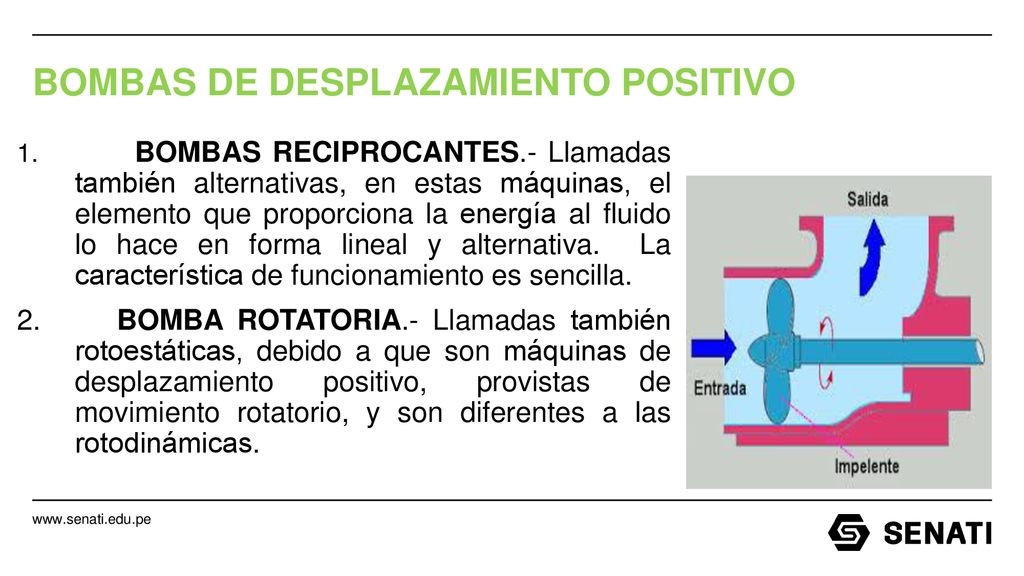 BOMBAS DE DESPLAZAMIENTO POSITIVO

1. BOMBAS RECIPROCANTES.- Llamadas también alternativas, en estas máquinas, el elemento que proporciona la energía al fluido lo hace en forma lineal y alternativa. La característica de funcionamiento es sencilla.

2. BOMBA ROTATORIA.- Llamadas también rotoestáticas, debido a que son máquinas de desplazamiento positivo, provistas de movimiento rotatorio, y son diferentes a las rotodinámicas.

Salida

Entrada

Impelente

www.senati.edu.pe

SENATI